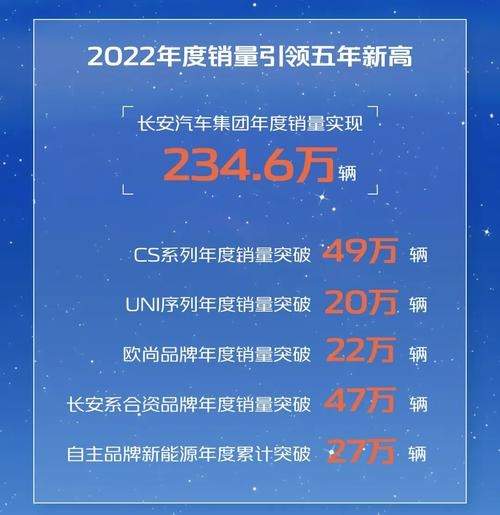 2022年度销量引领五年新高

长安汽车集团年度销量实现
234.6万辆

CS系列年度销量突破 49万 辆
UNI序列年度销量突破 20万 辆
欧尚品牌年度销量突破 22万 辆
长安系合资品牌年度销量突破 47万 辆
自主品牌新能源年度累计突破 27万 辆